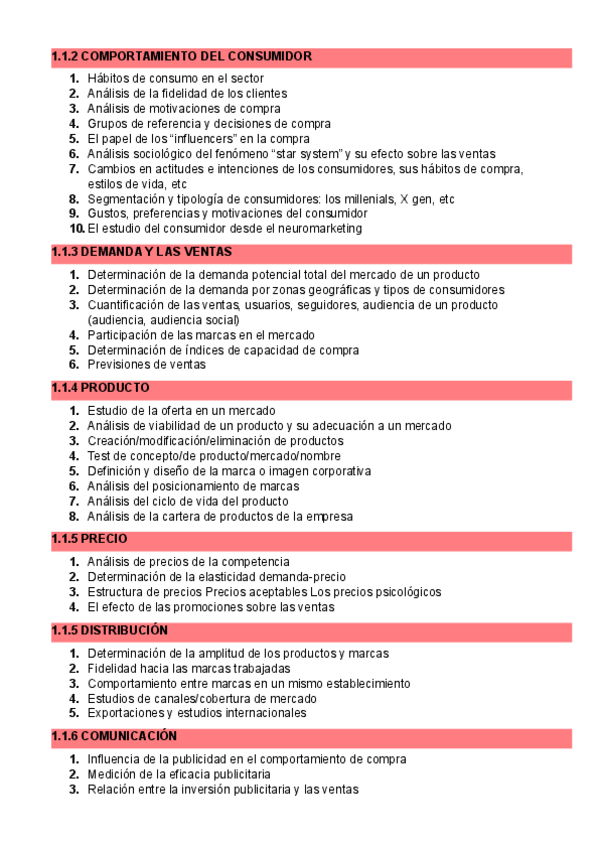 1.1.2 COMPORTAMIENTO DEL CONSUMIDOR

1. Hábitos de consumo en el sector
2. Análisis de la fidelidad de los clientes
3. Análisis de motivaciones de compra
4. Grupos de referencia y decisiones de compra
5. El papel de los “influencers” en la compra
6. Análisis sociológico del fenómeno “star system” y su efecto sobre las ventas
7. Cambios en actitudes e intenciones de los consumidores, sus hábitos de compra, estilos de vida, etc
8. Segmentación y tipología de consumidores: los millenials, X gen, etc
9. Gustos, preferencias y motivaciones del consumidor
10. El estudio del consumidor desde el neuromarketing

1.1.3 DEMANDA Y LAS VENTAS

1. Determinación de la demanda potencial total del mercado de un producto
2. Determinación de la demanda por zonas geográficas y tipos de consumidores
3. Cuantificación de las ventas, usuarios, seguidores, audiencia de un producto (audiencia, audiencia social)
4. Participación de las marcas en el mercado
5. Determinación de índices de capacidad de compra
6. Previsiones de ventas

1.1.4 PRODUCTO

1. Estudio de la oferta en un mercado
2. Análisis de viabilidad de un producto y su adecuación a un mercado
3. Creación/modificación/eliminación de productos
4. Test de concepto/de producto/mercado/nombre
5. Definición y diseño de la marca o imagen corporativa
6. Análisis del posicionamiento de marcas
7. Análisis del ciclo de vida del producto
8. Análisis de la cartera de productos de la empresa

1.1.5 PRECIO

1. Análisis de precios de la competencia
2. Determinación de la elasticidad demanda-precio
3. Estructura de precios Precios aceptables Los precios psicológicos
4. El efecto de las promociones sobre las ventas

1.1.5 DISTRIBUCIÓN

1. Determinación de la amplitud de los productos y marcas
2. Fidelidad hacia las marcas trabajadas
3. Comportamiento entre marcas en un mismo establecimiento
4. Estudios de canales/cobertura de mercado
5. Exportaciones y estudios internacionales

1.1.6 COMUNICACIÓN

1. Influencia de la publicidad en el comportamiento de compra
2. Medición de la eficacia publicitaria
3. Relación entre la inversión publicitaria y las ventas